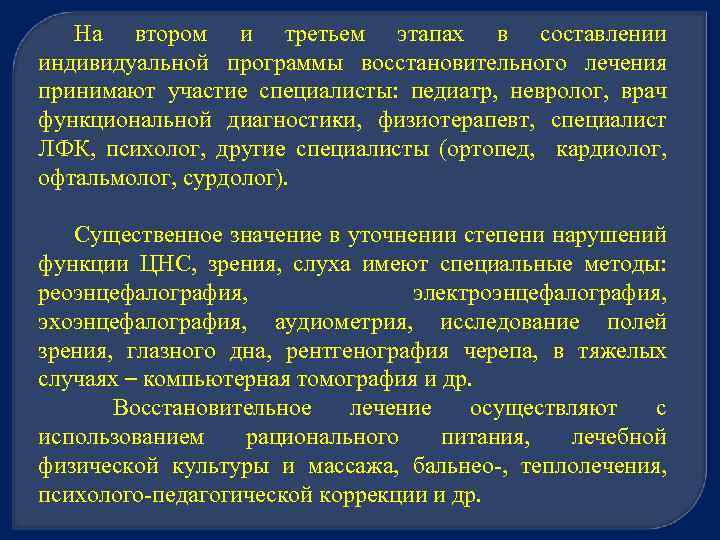 На втором и третьем этапах в составлении индивидуальной программы восстановительного лечения принимают участие специалисты: педиатр, невролог, врач функциональной диагностики, физиотерапевт, специалист ЛФК, психолог, другие специалисты (ортопед, кардиолог, офтальмолог, сурдолог).

Существенное значение в уточнении степени нарушений функции ЦНС, зрения, слуха имеют специальные методы: реоэнцефалография, электроэнцефалография, эхоэнцефалография, аудиометрия, исследование полей зрения, глазного дна, рентгенография черепа, в тяжелых случаях – компьютерная томография и др.

Восстановительное лечение осуществляют с использованием рационального питания, лечебной физической культуры и массажа, бальнео-, теплолечения, психолого-педагогической коррекции и др.